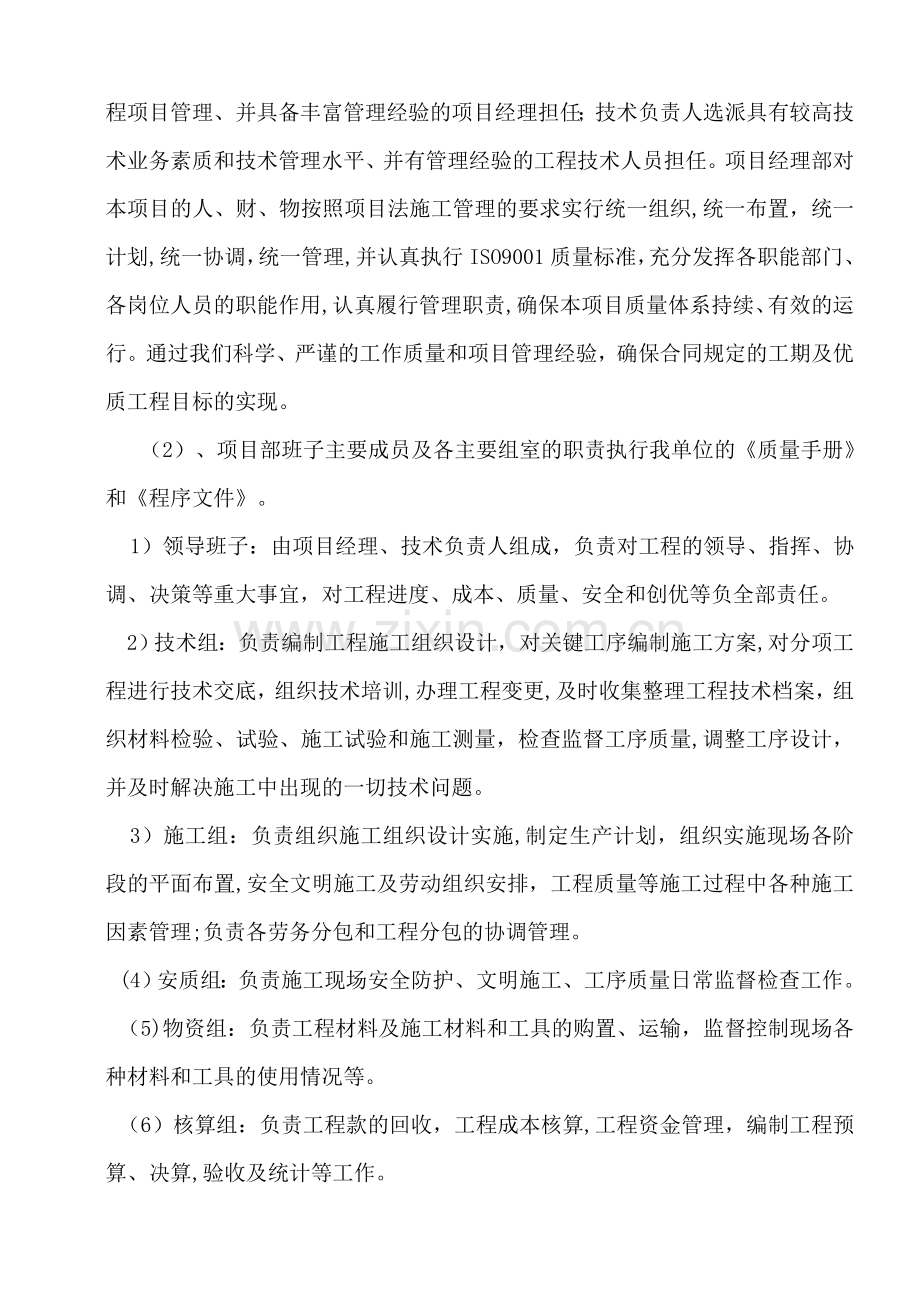 程项目管理、并具备丰富管理经验的项目经理担任;技术负责人选派具有较高技术业务素质和技术管理水平、并有管理经验的工程技术人员担任。项目经理部对本项目的人、财、物按照项目法施工管理的要求实行统一组织,统一布置，统一计划,统一协调,统一管理,并认真执行ISO9001质量标准,充分发挥各职能部门、各岗位人员的职能作用,认真履行管理职责,确保本项目质量体系持续、有效的运行。通过我们科学、严谨的工作质量和项目管理经验，确保合同规定的工期及优质工程目标的实现。

（2）、项目部班子主要成员及各主要组室的职责执行我单位的《质量手册》和《程序文件》。

1）领导班子：由项目经理、技术负责人组成，负责对工程的领导、指挥、协调、决策等重大事宜，对工程进度、成本、质量、安全和创优等负全部责任。

2）技术组：负责编制工程施工组织设计，对关键工序编制施工方案,对分项工程进行技术交底，组织技术培训,办理工程变更,及时收集整理工程技术档案，组织材料检验、试验、施工试验和施工测量，检查监督工序质量,调整工序设计，并及时解决施工中出现的一切技术问题。

3）施工组：负责组织施工组织设计实施,制定生产计划，组织实施现场各阶段的平面布置,安全文明施工及劳动组织安排，工程质量等施工过程中各种施工因素管理;负责各劳务分包和工程分包的协调管理。

(4)安质组：负责施工现场安全防护、文明施工、工序质量日常监督检查工作。

(5)物资组：负责工程材料及施工材料和工具的购置、运输，监督控制现场各种材料和工具的使用情况等。

（6）核算组：负责工程款的回收，工程成本核算,工程资金管理，编制工程预算、决算,验收及统计等工作。

www.zixin.com.cn